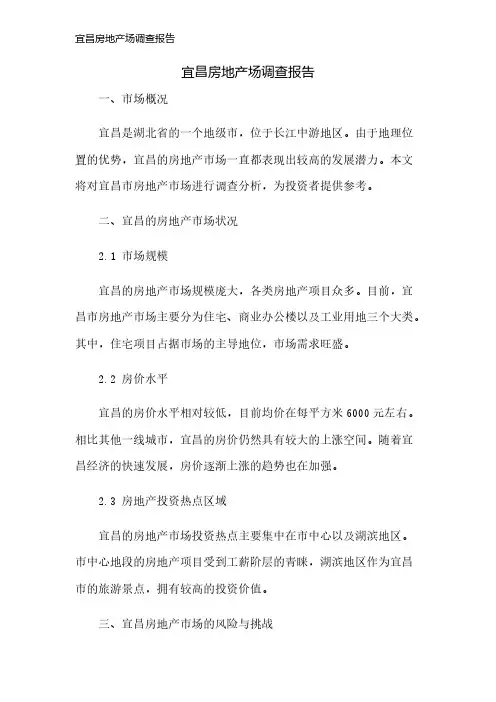 宜昌房地产场调查报告

宜昌房地产场调查报告

一、市场概况

宜昌是湖北省的一个地级市，位于长江中游地区。由于地理位置的优势，宜昌的房地产市场一直都表现出较高的发展潜力。本文将对宜昌市房地产市场进行调查分析，为投资者提供参考。

二、宜昌的房地产市场状况

2.1 市场规模

宜昌的房地产市场规模庞大，各类房地产项目众多。目前，宜昌市房地产市场主要分为住宅、商业办公楼以及工业用地三个大类。其中，住宅项目占据市场的主导地位，市场需求旺盛。

2.2 房价水平

宜昌的房价水平相对较低，目前均价在每平方米 6000 元左右。相比其他一线城市，宜昌的房价仍然具有较大的上涨空间。随着宜昌经济的快速发展，房价逐渐上涨的趋势也在加强。

2.3 房地产投资热点区域

宜昌的房地产市场投资热点主要集中在市中心以及湖滨地区。市中心地段的房地产项目受到工薪阶层的青睐，湖滨地区作为宜昌市的旅游景点，拥有较高的投资价值。

三、宜昌房地产市场的风险与挑战